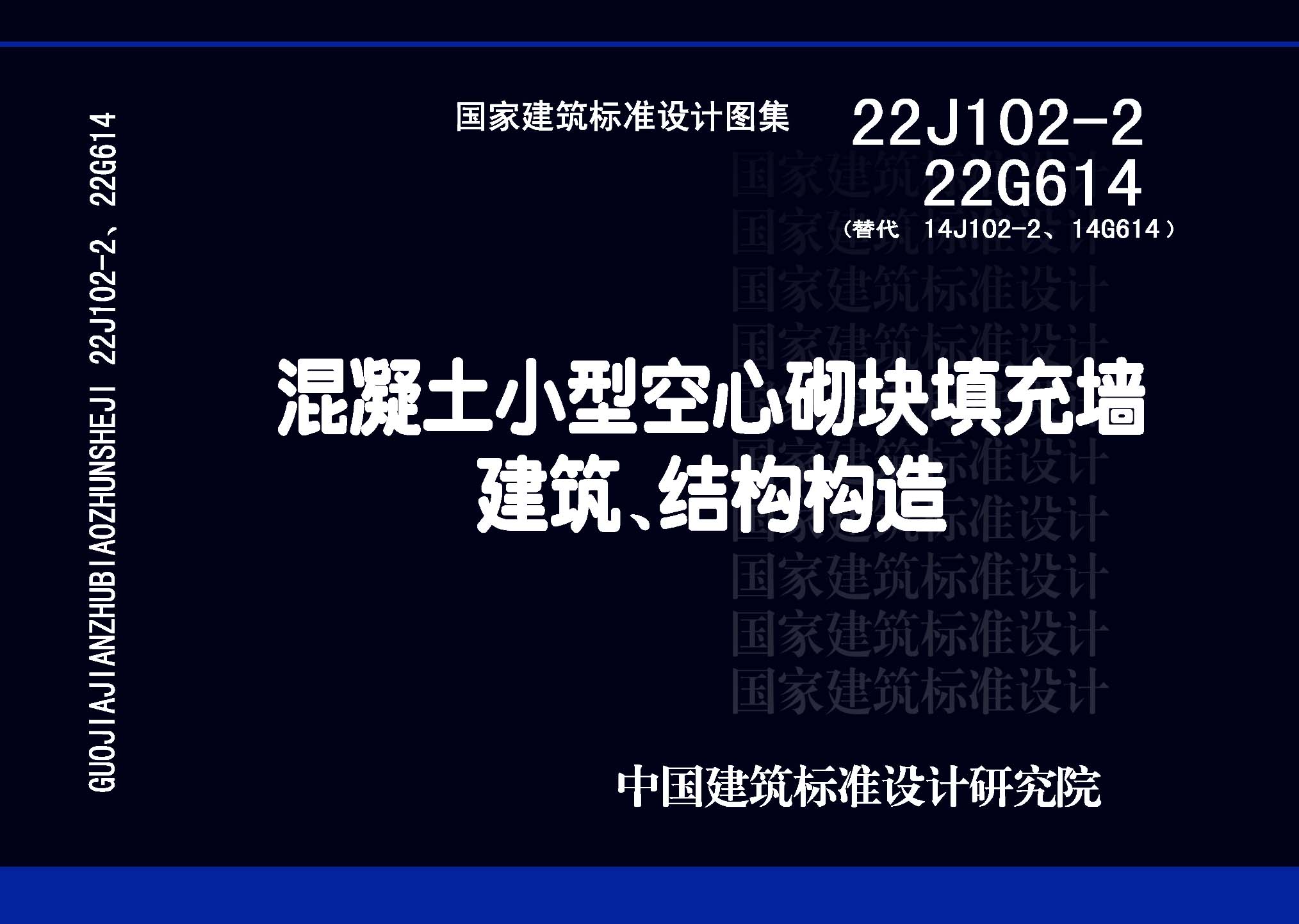 GUOJIAJIANZHUBIAOZHUNSHEJI 22J102-2、22G614

国家建筑标准设计图集

22J102-2
22G614
（替代 14J102-2、14G614）

国家建筑标准设计
国家建筑标准设计
国家建筑标准设计
国家建筑标准设计
国家建筑标准设计
国家建筑标准设计
国家建筑标准设计
国家建筑标准设计
国家建筑标准设计
国家建筑标准设计

混凝土小型空心砌块填充墙
建筑、结构构造

中国建筑标准设计研究院